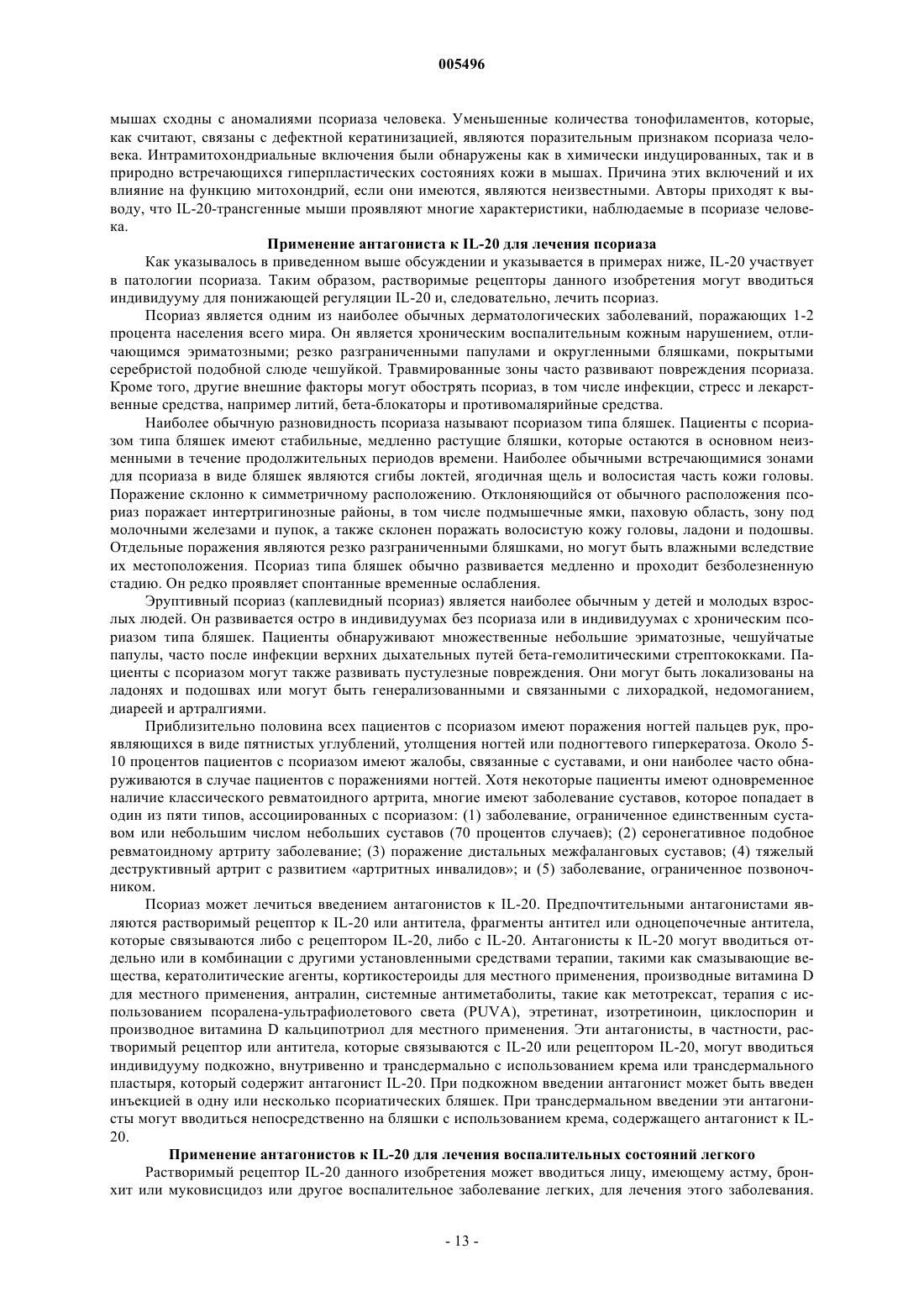 005496

мышах сходны с аномалиями псориаза человека. Уменьшенные количества тонофиламентов, которые, как считают, связаны с дефектной кератинизацией, являются поразительным признаком псориаза человека. Интрамитохондриальные включения были обнаружены как в химически индуцированных, так и в природно встречающихся гиперпластических состояниях кожи в мышах. Причина этих включений и их влияние на функцию митохондрий, если они имеются, являются неизвестными. Авторы приходят к выводу, что IL-20-трансгенные мыши проявляют многие характеристики, наблюдаемые в псориазе человека.

Применение антагониста к IL-20 для лечения псориаза

Как указывалось в приведенном выше обсуждении и указывается в примерах ниже, IL-20 участвует в патологии псориаза. Таким образом, растворимые рецепторы данного изобретения могут вводиться индивидууму для понижающей регуляции IL-20 и, следовательно, лечить псориаз.

Псориаз является одним из наиболее обычных дерматологических заболеваний, поражающих 1-2 процента населения всего мира. Он является хроническим воспалительным кожным нарушением, отличающимся эриматозными; резко разграниченными папулами и округленными бляшками, покрытыми серебристой подобной слюде чешуйкой. Травмированные зоны часто развивают повреждения псориаза. Кроме того, другие внешние факторы могут обострять псориаз, в том числе инфекции, стресс и лекарственные средства, например литий, бета-блокаторы и противомалярийные средства.

Наиболее обычную разновидность псориаза называют псориазом типа бляшек. Пациенты с псориазом типа бляшек имеют стабильные, медленно растущие бляшки, которые остаются в основном неизменными в течение продолжительных периодов времени. Наиболее обычными встречающимися зонами для псориаза в виде бляшек являются сгибы локтей, ягодичная щель и волосистая часть кожи головы. Поражение склонно к симметричному расположению. Отклоняющийся от обычного расположения псориаз поражает интертригинозные районы, в том числе подмышечные ямки, паховую область, зону под молочными железами и пупок, а также склонен поражать волосистую кожу головы, ладони и подошвы. Отдельные поражения являются резко разграниченными бляшками, но могут быть влажными вследствие их местоположения. Псориаз типа бляшек обычно развивается медленно и проходит безболезненную стадию. Он редко проявляет спонтанные временные ослабления.

Эруптивный псориаз (каплевидный псориаз) является наиболее обычным у детей и молодых взрослых людей. Он развивается остро в индивидуумах без псориаза или в индивидуумах с хроническим псориазом типа бляшек. Пациенты обнаруживают множественные небольшие эриматозные, чешуйчатые папулы, часто после инфекции верхних дыхательных путей бета-гемолитическими стрептококками. Пациенты с псориазом могут также развивать пустулезные повреждения. Они могут быть локализованы на ладонях и подошвах или могут быть генерализованными и связанными с лихорадкой, недомоганием, диареей и артралгиями.

Приблизительно половина всех пациентов с псориазом имеют поражения ногтей пальцев рук, проявляющихся в виде пятнистых углублений, утолщения ногтей или подногтевого гиперкератоза. Около 5-10 процентов пациентов с псориазом имеют жалобы, связанные с суставами, и они наиболее часто обнаруживаются в случае пациентов с поражениями ногтей. Хотя некоторые пациенты имеют одновременное наличие классического ревматоидного артрита, многие имеют заболевание суставов, которое попадает в один из пяти типов, ассоциированных с псориазом: (1) заболевание, ограниченное единственным суставом или небольшим числом небольших суставов (70 процентов случаев); (2) серонегативное подобное ревматоидному артриту заболевание; (3) поражение дистальных межфаланговых суставов; (4) тяжелый деструктивный артрит с развитием «артритных инвалидов»; и (5) заболевание, ограниченное позвоночником.

Псориаз может лечиться введением антагонистов к IL-20. Предпочтительными антагонистами являются растворимый рецептор к IL-20 или антитела, фрагменты антител или одноцепочечные антитела, которые связываются либо с рецептором IL-20, либо с IL-20. Антагонисты к IL-20 могут вводиться отдельно или в комбинации с другими установленными средствами терапии, такими как смазывающие вещества, кератолитические агенты, кортикостероиды для местного применения, производные витамина D для местного применения, антралин, системные антиметаболиты, такие как метотрексат, терапия с использованием псоралена-ультрафиолетового света (PUVA), этретинат, изотретиноин, циклоспорин и производное витамина D кальципотриол для местного применения. Эти антагонисты, в частности, растворимый рецептор или антитела, которые связываются с IL-20 или рецептором IL-20, могут вводиться индивидууму подкожно, внутривенно и трансдермально с использованием крема или трансдермального пластыря, который содержит антагонист IL-20. При подкожном введении антагонист может быть введен инъекцией в одну или несколько псориатических бляшек. При трансдермальном введении эти антагонисты могут вводиться непосредственно на бляшки с использованием крема, содержащего антагонист к IL-20.

Применение антагонистов к IL-20 для лечения воспалительных состояний легкого

Растворимый рецептор IL-20 данного изобретения может вводиться лицу, имеющему астму, бронхит или муковисцидоз или другое воспалительное заболевание легких, для лечения этого заболевания.

- 13 -